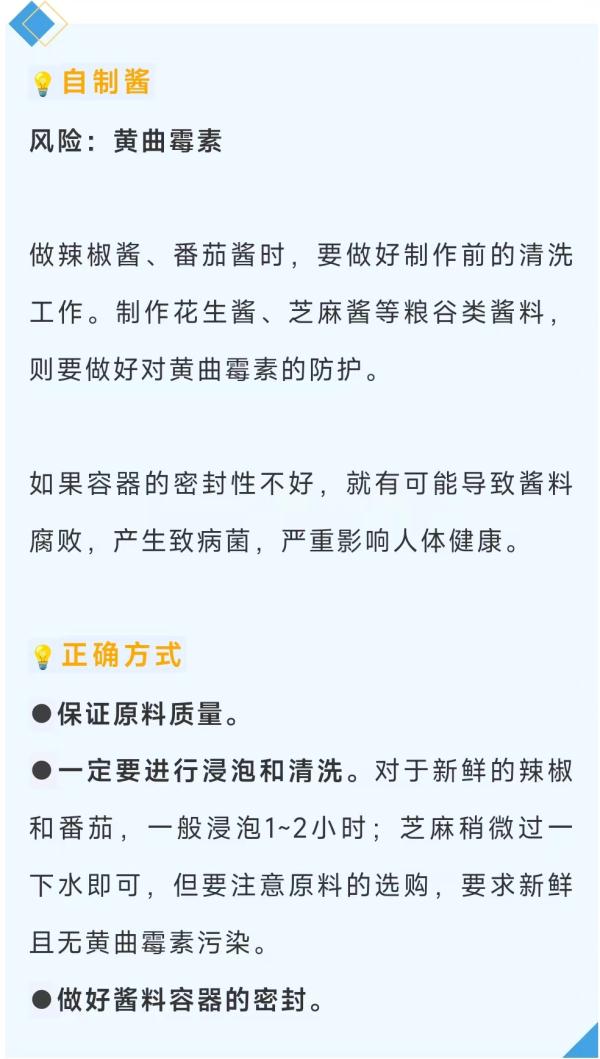 自制酱

风险：黄曲霉素

做辣椒酱、番茄酱时，要做好制作前的清洗工作。制作花生酱、芝麻酱等粮谷类酱料，则要做好对黄曲霉素的防护。

如果容器的密封性不好，就有可能导致酱料腐败，产生致病菌，严重影响人体健康。

正确方式

●保证原料质量。

●一定要进行浸泡和清洗。对于新鲜的辣椒和番茄，一般浸泡1~2小时；芝麻稍微过一下水即可，但要注意原料的选购，要求新鲜且无黄曲霉素污染。

●做好酱料容器的密封。